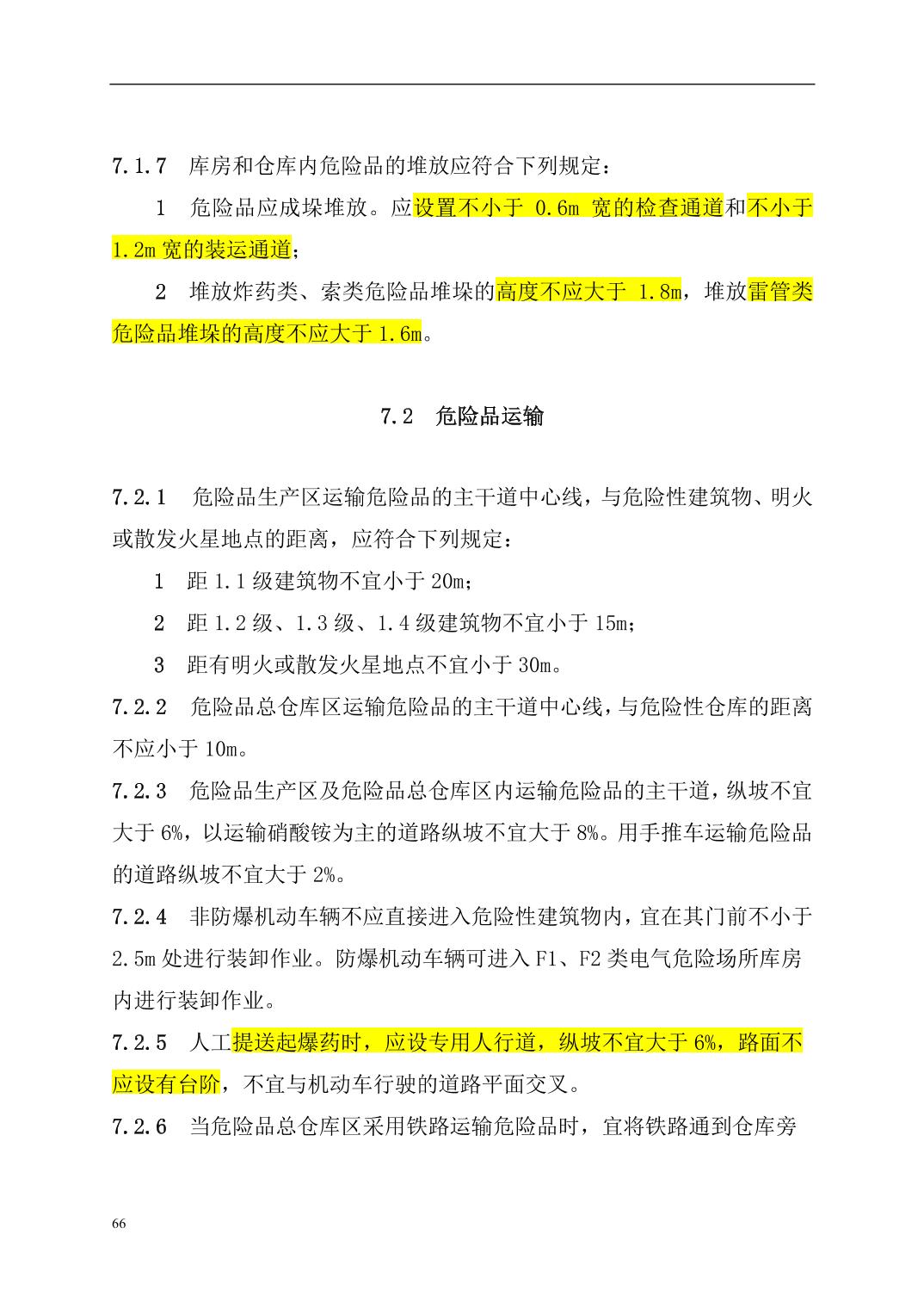 7.1.7 库房和仓库内危险品的堆放应符合下列规定：

1 危险品应成垛堆放。应设置不小于 0.6m 宽的检查通道和不小于 1.2m 宽的装运通道；

2 堆放炸药类、索类危险品堆垛的高度不应大于 1.8m，堆放雷管类危险品堆垛的高度不应大于 1.6m。

7.2 危险品运输

7.2.1 危险品生产区运输危险品的主干道中心线，与危险性建筑物、明火或散发火星地点的距离，应符合下列规定：

1 距 1.1 级建筑物不宜小于 20m；

2 距 1.2 级、1.3 级、1.4 级建筑物不宜小于 15m；

3 距有明火或散发火星地点不宜小于 30m。

7.2.2 危险品总仓库区运输危险品的主干道中心线，与危险性仓库的距离不应小于 10m。

7.2.3 危险品生产区及危险品总仓库区内运输危险品的主干道，纵坡不宜大于 6%，以运输硝酸铵为主的道路纵坡不宜大于 8%。用手推车运输危险品的道路纵坡不宜大于 2%。

7.2.4 非防爆机动车辆不应直接进入危险性建筑物内，宜在其门前不小于 2.5m 处进行装卸作业。防爆机动车辆可进入 F1、F2 类电气危险场所库房内进行装卸作业。

7.2.5 人工提送起爆药时，应设专用人行道，纵坡不宜大于 6%，路面不应设有台阶，不宜与机动车行驶的道路平面交叉。

7.2.6 当危险品总仓库区采用铁路运输危险品时，宜将铁路通到仓库旁

66